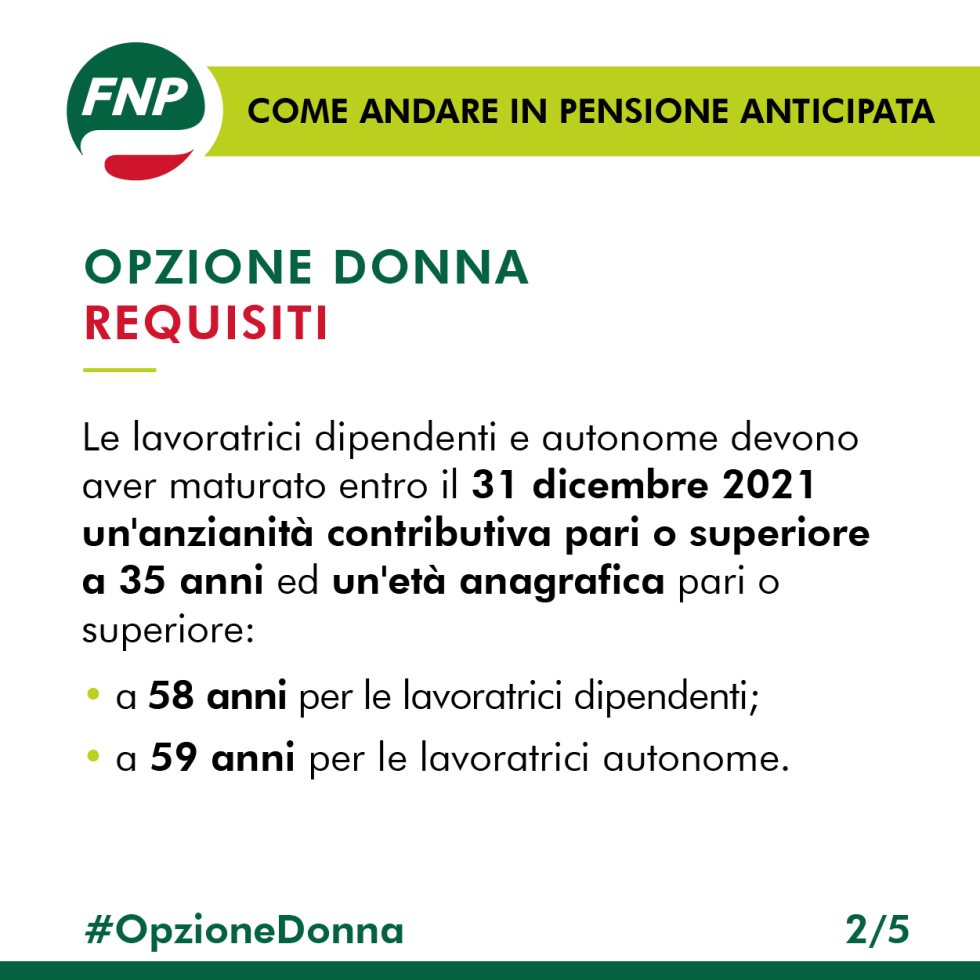 FNP

COME ANDARE IN PENSIONE ANTICIPATA

OPZIONE DONNA
REQUISITI

Le lavoratrici dipendenti e autonome devono aver maturato entro il 31 dicembre 2021 un'anzianità contributiva pari o superiore a 35 anni ed un'età anagrafica pari o superiore:

• a 58 anni per le lavoratrici dipendenti;
• a 59 anni per le lavoratrici autonome.

#OpzioneDonna

2/5